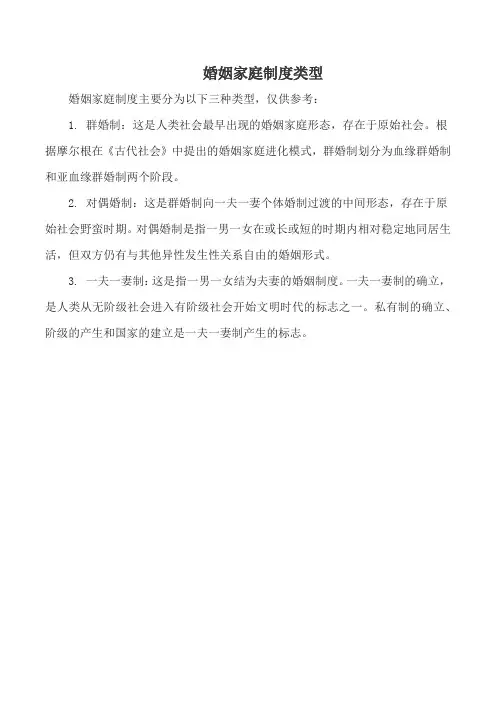 婚姻家庭制度类型

婚姻家庭制度主要分为以下三种类型，仅供参考：

1. 群婚制：这是人类社会最早出现的婚姻家庭形态，存在于原始社会。根据摩尔根在《古代社会》中提出的婚姻家庭进化模式，群婚制划分为血缘群婚制和亚血缘群婚制两个阶段。

2. 对偶婚制：这是群婚制向一夫一妻个体婚制过渡的中间形态，存在于原始社会野蛮时期。对偶婚制是指一男一女在或长或短的时期内相对稳定地同居生活，但双方仍有与其他异性发生性关系自由的婚姻形式。

3. 一夫一妻制：这是指一男一女结为夫妻的婚姻制度。一夫一妻制的确立，是人类从无阶级社会进入有阶级社会开始文明时代的标志之一。私有制的确立、阶级的产生和国家的建立是一夫一妻制产生的标志。